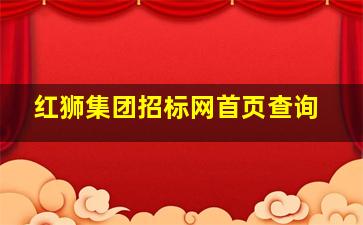 红狮集团招标网首页查询